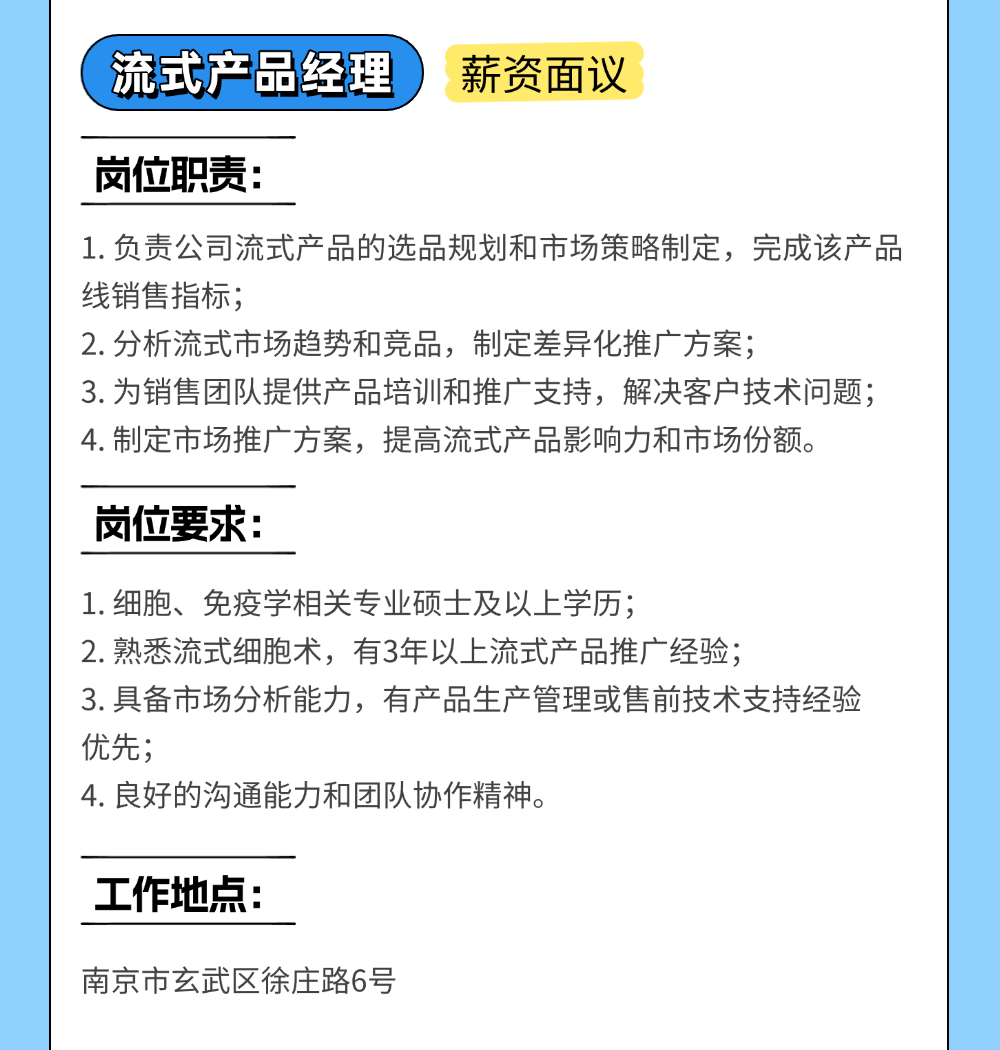 流式产品经理 薪资面议

岗位职责：

1. 负责公司流式产品的选品规划和市场策略制定，完成该产品线销售指标；
2. 分析流式市场趋势和竞品，制定差异化推广方案；
3. 为销售团队提供产品培训和推广支持，解决客户技术问题；
4. 制定市场推广方案，提高流式产品影响力和市场份额。

岗位要求：

1. 细胞、免疫学相关专业硕士及以上学历；
2. 熟悉流式细胞术，有3年以上流式产品推广经验；
3. 具备市场分析能力，有产品生产管理或售前技术支持经验优先；
4. 良好的沟通能力和团队协作精神。

工作地点：

南京市玄武区徐庄路6号